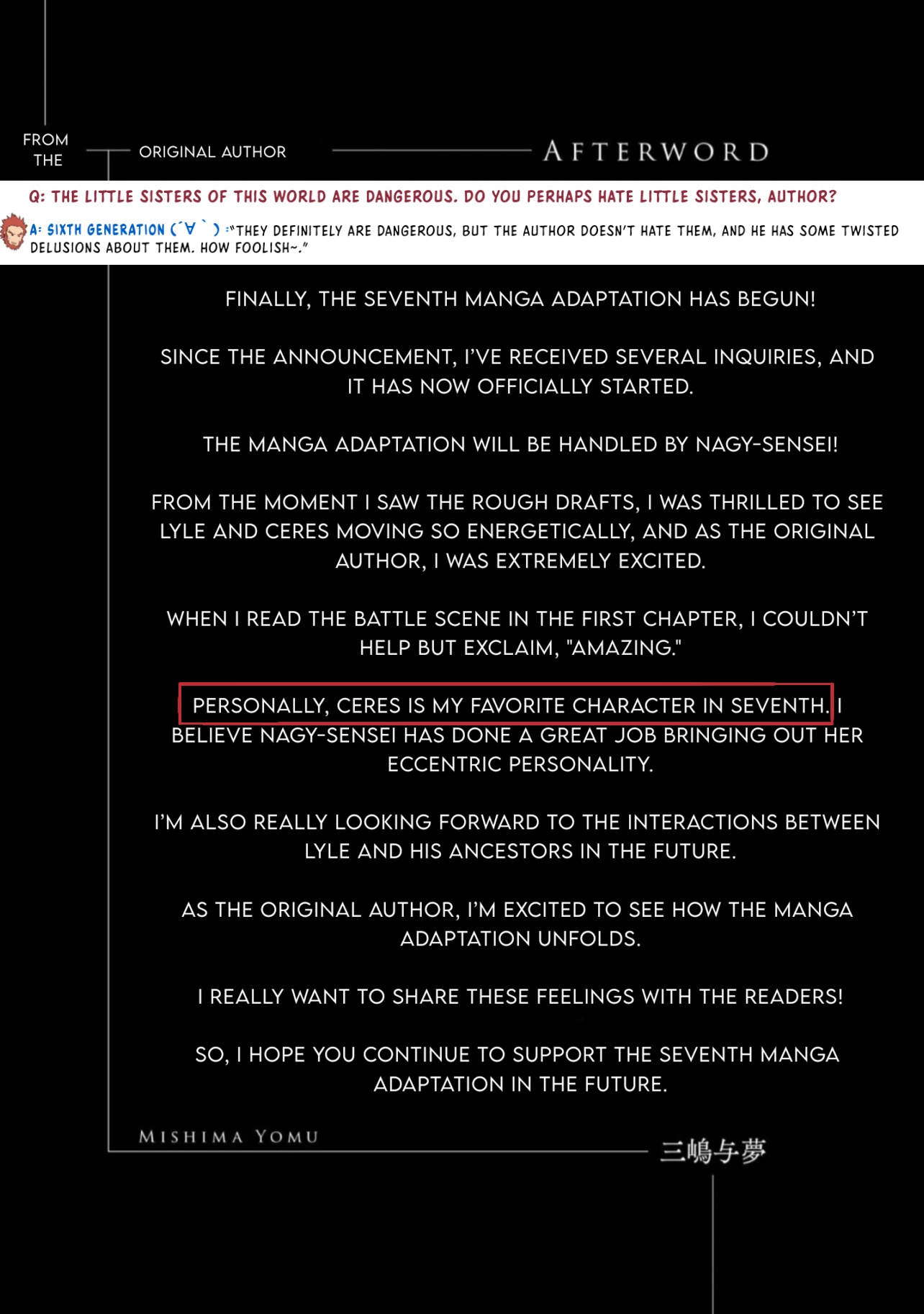 FROM THE

ORIGINAL AUTHOR

AFTERWORD

Q: THE LITTLE SISTERS OF THIS WORLD ARE DANGEROUS. DO YOU PERHAPS HATE LITTLE SISTERS, AUTHOR?

A: SIXTH GENERATION (´∀｀) :"THEY DEFINITELY ARE DANGEROUS, BUT THE AUTHOR DOESN'T HATE THEM, AND HE HAS SOME TWISTED DELUSIONS ABOUT THEM. HOW FOOLISH~."

FINALLY, THE SEVENTH MANGA ADAPTATION HAS BEGUN!

SINCE THE ANNOUNCEMENT, I'VE RECEIVED SEVERAL INQUIRIES, AND IT HAS NOW OFFICIALLY STARTED.

THE MANGA ADAPTATION WILL BE HANDLED BY NAGY-SENSEI!

FROM THE MOMENT I SAW THE ROUGH DRAFTS, I WAS THRILLED TO SEE LYLE AND CERES MOVING SO ENERGETICALLY, AND AS THE ORIGINAL AUTHOR, I WAS EXTREMELY EXCITED.

WHEN I READ THE BATTLE SCENE IN THE FIRST CHAPTER, I COULDN'T HELP BUT EXCLAIM, "AMAZING."

PERSONALLY, CERES IS MY FAVORITE CHARACTER IN SEVENTH. I BELIEVE NAGY-SENSEI HAS DONE A GREAT JOB BRINGING OUT HER ECCENTRIC PERSONALITY.

I'M ALSO REALLY LOOKING FORWARD TO THE INTERACTIONS BETWEEN LYLE AND HIS ANCESTORS IN THE FUTURE.

AS THE ORIGINAL AUTHOR, I'M EXCITED TO SEE HOW THE MANGA ADAPTATION UNFOLDS.

I REALLY WANT TO SHARE THESE FEELINGS WITH THE READERS!

SO, I HOPE YOU CONTINUE TO SUPPORT THE SEVENTH MANGA ADAPTATION IN THE FUTURE.

MISHIMA YOMU

三嶋与夢